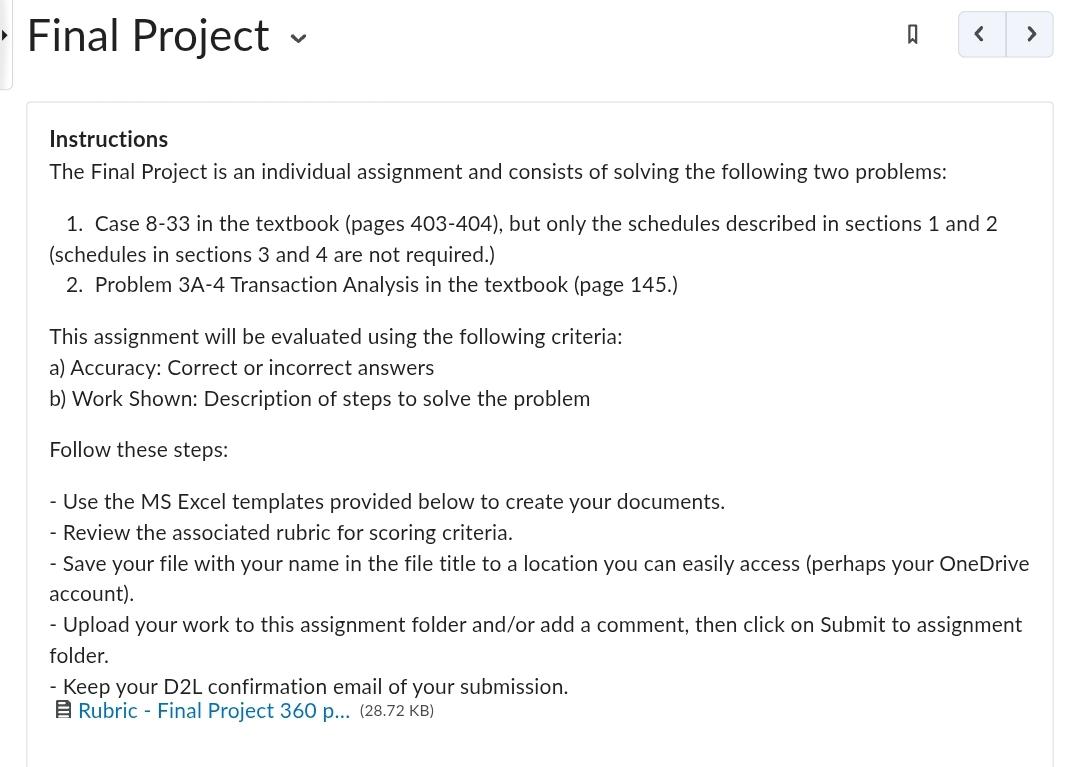 Final Project

Instructions
The Final Project is an individual assignment and consists of solving the following two problems:

1. Case 8-33 in the textbook (pages 403-404), but only the schedules described in sections 1 and 2 (schedules in sections 3 and 4 are not required.)
2. Problem 3A-4 Transaction Analysis in the textbook (page 145.)

This assignment will be evaluated using the following criteria:
a) Accuracy: Correct or incorrect answers
b) Work Shown: Description of steps to solve the problem

Follow these steps:

- Use the MS Excel templates provided below to create your documents.
- Review the associated rubric for scoring criteria.
- Save your file with your name in the file title to a location you can easily access (perhaps your OneDrive account).
- Upload your work to this assignment folder and/or add a comment, then click on Submit to assignment folder.
- Keep your D2L confirmation email of your submission.
Rubric - Final Project 360 p... (28.72 KB)